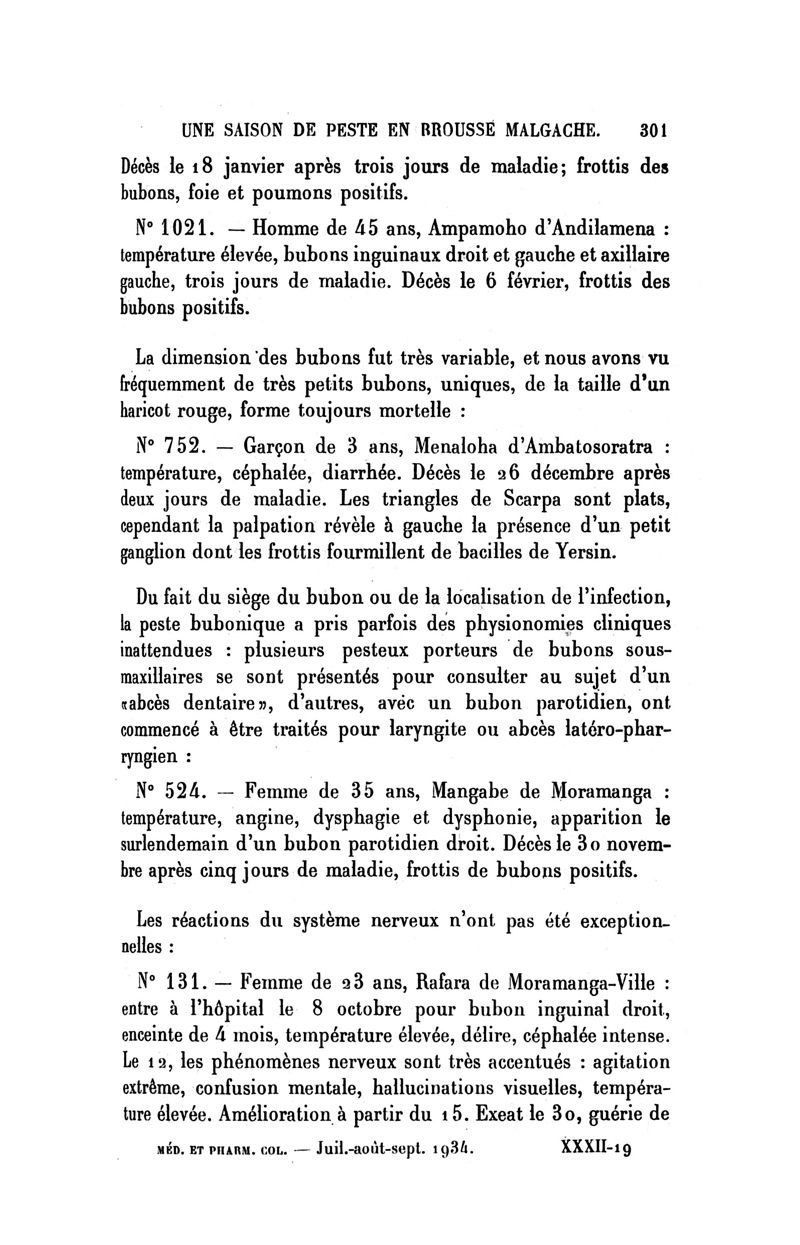 UNE SAISON DE PESTE EN BROUSSE MALGACHE. 301

Décès le 18 janvier après trois jours de maladie; frottis des bubons, foie et poumons positifs.

N° 1021. — Homme de 45 ans, Ampamoho d'Andilamena : température élevée, bubons inguinaux droit et gauche et axillaire gauche, trois jours de maladie. Décès le 6 février, frottis des bubons positifs.

La dimension des bubons fut très variable, et nous avons vu fréquemment de très petits bubons, uniques, de la taille d'un haricot rouge, forme toujours mortelle :

N° 752. — Garçon de 3 ans, Menaloha d'Ambatosoratra : température, céphalée, diarrhée. Décès le 26 décembre après deux jours de maladie. Les triangles de Scarpa sont plats, cependant la palpation révèle à gauche la présence d'un petit ganglion dont les frottis fourmillent de bacilles de Yersin.

Du fait du siège du bubon ou de la localisation de l'infection, la peste bubonique a pris parfois des physionomies cliniques inattendues : plusieurs pesteux porteurs de bubons sous-maxillaires se sont présentés pour consulter au sujet d'un «abcès dentaire», d'autres, avec un bubon parotidien, ont commencé à être traités pour laryngite ou abcès latéro-pharyngien :

N° 524. — Femme de 35 ans, Mangabe de Moramanga : température, angine, dysphagie et dysphonie, apparition le surlendemain d'un bubon parotidien droit. Décès le 30 novembre après cinq jours de maladie, frottis de bubons positifs.

Les réactions du système nerveux n'ont pas été exceptionnelles :

N° 131. — Femme de 23 ans, Rafara de Moramanga-Ville : entre à l'hôpital le 8 octobre pour bubon inguinal droit, enceinte de 4 mois, température élevée, délire, céphalée intense. Le 12, les phénomènes nerveux sont très accentués : agitation extrême, confusion mentale, hallucinations visuelles, température élevée. Amélioration à partir du 15. Exeat le 30, guérie de

MÉD. ET PHARM. COL. — Juil.-août-sept. 1934. XXXII-19